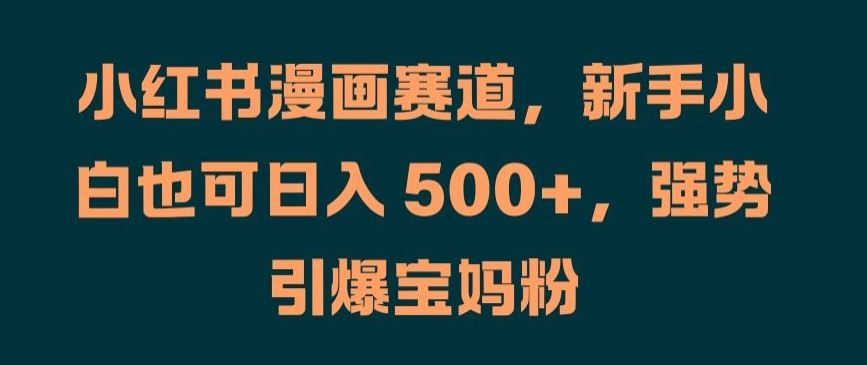 小红书漫画赛道，新手小白也可日入 500+，强势引爆宝妈粉